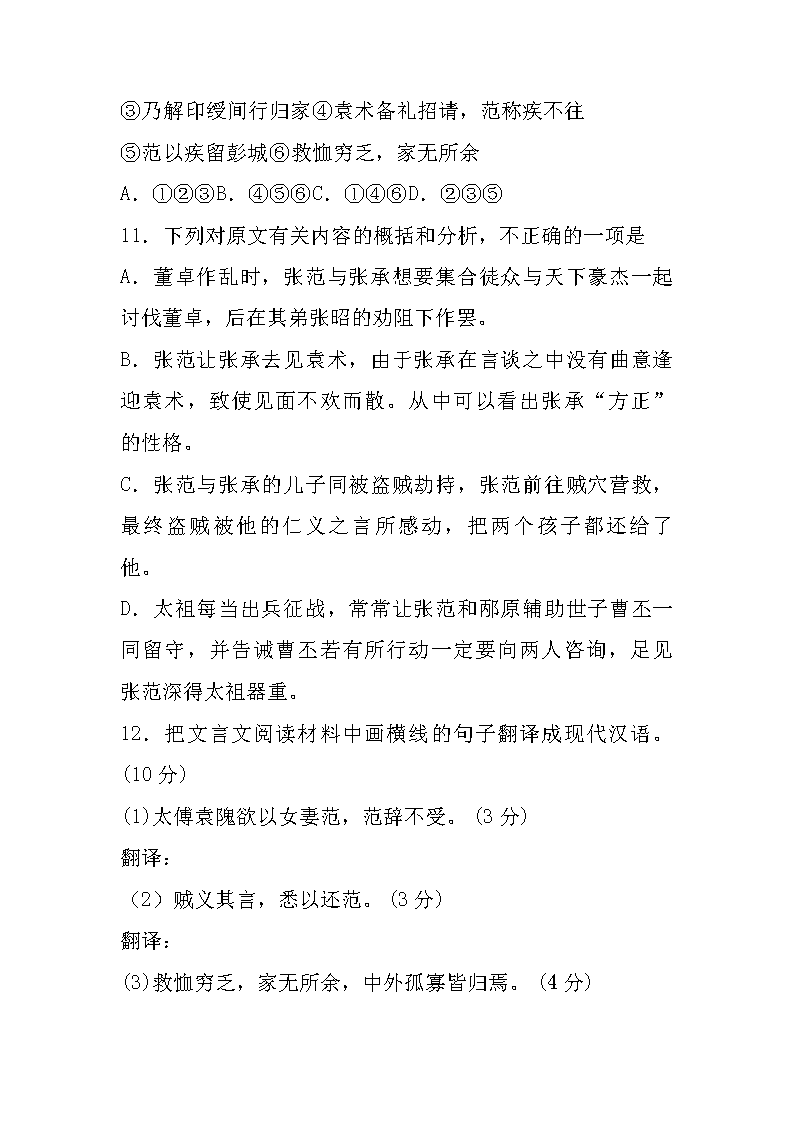 ③乃解印绶间行归家④袁术备礼招请，范称疾不往
⑤范以疾留彭城⑥救恤穷乏，家无所余
A．①②③B．④⑤⑥C．①④⑥D．②③⑤
11．下列对原文有关内容的概括和分析，不正确的一项是
A．董卓作乱时，张范与张承想要集合徒众与天下豪杰一起讨伐董卓，后在其弟张昭的劝阻下作罢。
B．张范让张承去见袁术，由于张承在言谈之中没有曲意逢迎袁术，致使见面不欢而散。从中可以看出张承“方正”的性格。
C．张范与张承的儿子同被盗贼劫持，张范前往贼穴营救，最终盗贼被他的仁义之言所感动，把两个孩子都还给了他。
D．太祖每当出兵征战，常常让张范和邴原辅助世子曹丕一同留守，并告诫曹丕若有所行动一定要向两人咨询，足见张范深得太祖器重。
12．把文言文阅读材料中画横线的句子翻译成现代汉语。(10 分)
(1)太傅袁隗欲以女妻范，范辞不受。(3 分)
翻译：
（2）贼义其言，悉以还范。(3 分)
翻译：
(3)救恤穷乏，家无所余，中外孤寡皆归焉。(4 分)